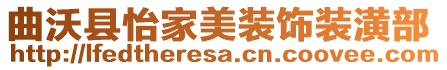 曲沃县怡家美装饰装潢部
http://lfedtheresa.cn.coovee.com